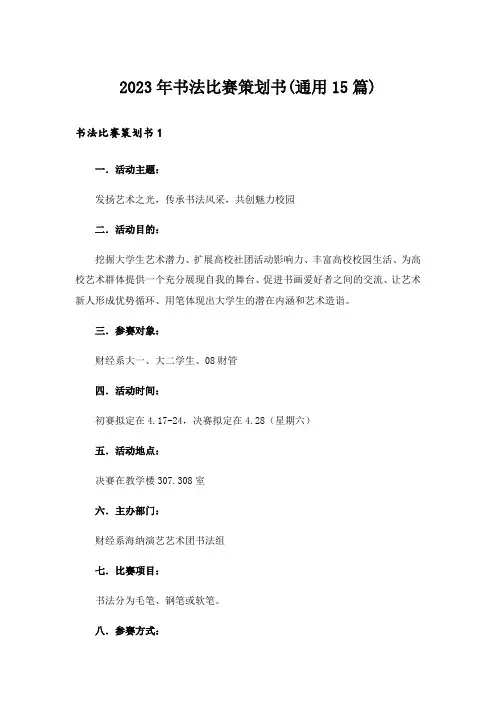 2023年书法比赛策划书(通用15篇)

书法比赛策划书1

一．活动主题：

发扬艺术之光，传承书法风采，共创魅力校园

二．活动目的：

挖掘大学生艺术潜力、扩展高校社团活动影响力、丰富高校校园生活、为高校艺术群体提供一个充分展现自我的舞台、促进书画爱好者之间的交流、让艺术新人形成优势循环、用笔体现出大学生的潜在内涵和艺术造诣。

三．参赛对象：

财经系大一、大二学生、08财管

四．活动时间：

初赛拟定在4.17-24，决赛拟定在4.28（星期六）

五．活动地点：

决赛在教学楼307.308室

六．主办部门：

财经系海纳演艺艺术团书法组

七．比赛项目：

书法分为毛笔、钢笔或软笔。

八．参赛方式：